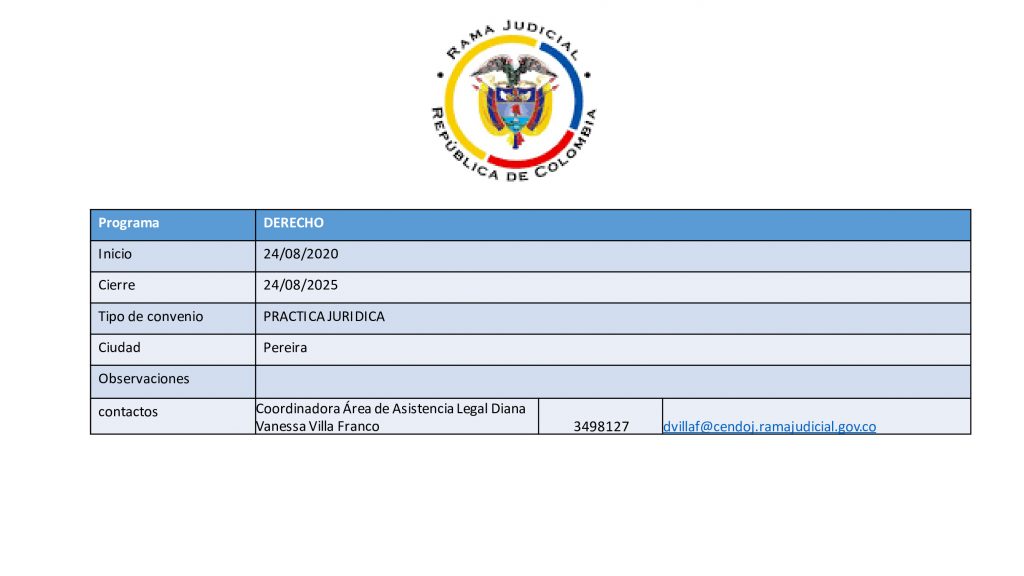 RAMA JUDICIAL
REPÚBLICA DE COLOMBIA

| Programa | DERECHO | | |
|---|---|---|---|
| Inicio | 24/08/2020 | | |
| Cierre | 24/08/2025 | | |
| Tipo de convenio | PRACTICA JURIDICA | | |
| Ciudad | Pereira | | |
| Observaciones | | | |
| contactos | Coordinadora Área de Asistencia Legal Diana Vanessa Villa Franco | 3498127 | dvillaf@cendoj.ramajudicial.gov.co |